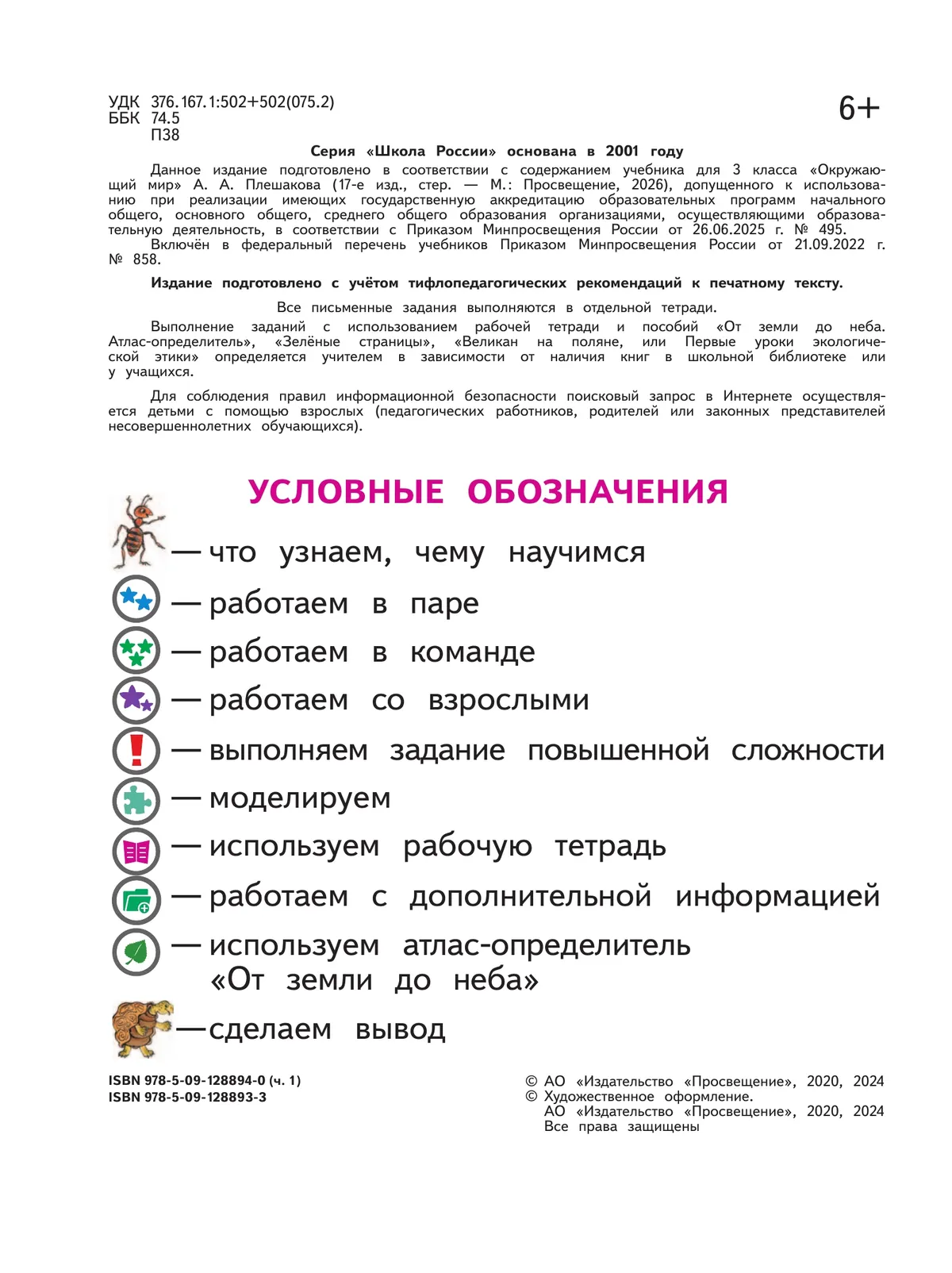 УДК 376.167.1:502+502(075.2)
ББК 74.5
П38

6+

Серия «Школа России» основана в 2001 году

Данное издание подготовлено в соответствии с содержанием учебника для 3 класса «Окружающий мир» А. А. Плешакова (17-е изд., стер. — М.: Просвещение, 2026), допущенного к использованию при реализации имеющих государственную аккредитацию образовательных программ начального общего, основного общего, среднего общего образования организациями, осуществляющими образовательную деятельность, в соответствии с Приказом Минпросвещения России от 26.06.2025 г. № 495.
Включён в федеральный перечень учебников Приказом Минпросвещения России от 21.09.2022 г. № 858.

Издание подготовлено с учётом тифлопедагогических рекомендаций к печатному тексту.

Все письменные задания выполняются в отдельной тетради.

Выполнение заданий с использованием рабочей тетради и пособий «От земли до неба. Атлас-определитель», «Зелёные страницы», «Великан на поляне, или Первые уроки экологической этики» определяется учителем в зависимости от наличия книг в школьной библиотеке или у учащихся.

Для соблюдения правил информационной безопасности поисковый запрос в Интернете осуществляется детьми с помощью взрослых (педагогических работников, родителей или законных представителей несовершеннолетних обучающихся).

УСЛОВНЫЕ ОБОЗНАЧЕНИЯ

— что узнаем, чему научимся
— работаем в паре
— работаем в команде
— работаем со взрослыми
— выполняем задание повышенной сложности
— моделируем
— используем рабочую тетрадь
— работаем с дополнительной информацией
— используем атлас-определитель «От земли до неба»
— сделаем вывод

ISBN 978-5-09-128894-0 (ч. 1)
ISBN 978-5-09-128893-3

© АО «Издательство «Просвещение», 2020, 2024
© Художественное оформление.
АО «Издательство «Просвещение», 2020, 2024
Все права защищены